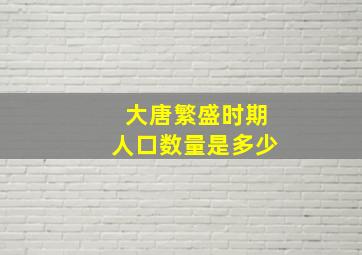 大唐繁盛时期
人口数量是多少